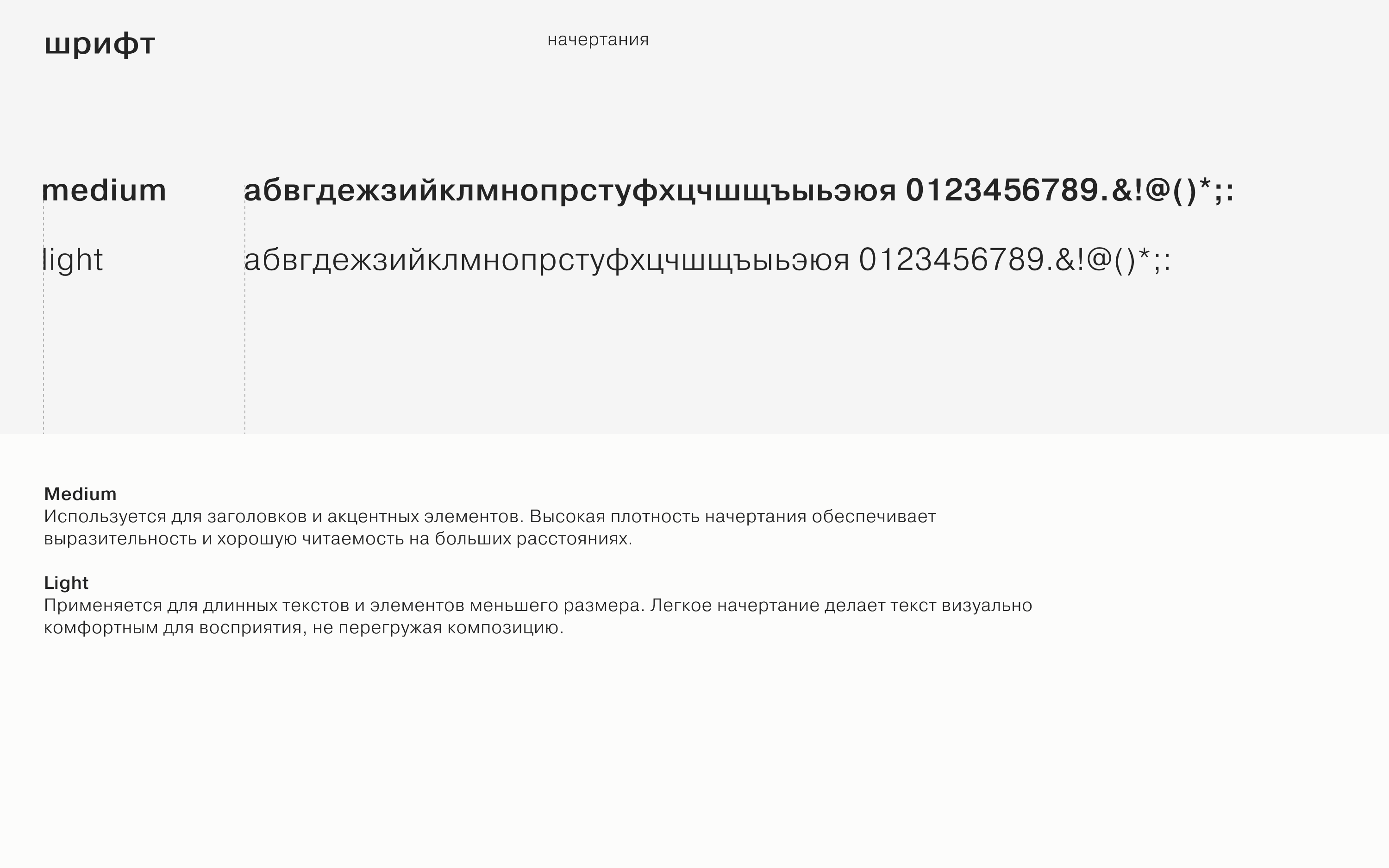 шрифт

начертания

medium абвгдежзийклмнопрстуфхцчшщъыьэюя 0123456789.&!@()*;:

light абвгдежзийклмнопрстуфхцчшщъыьэюя 0123456789.&!@()*;:

Medium
Используется для заголовков и акцентных элементов. Высокая плотность начертания обеспечивает выразительность и хорошую читаемость на больших расстояниях.

Light
Применяется для длинных текстов и элементов меньшего размера. Легкое начертание делает текст визуально комфортным для восприятия, не перегружая композицию.